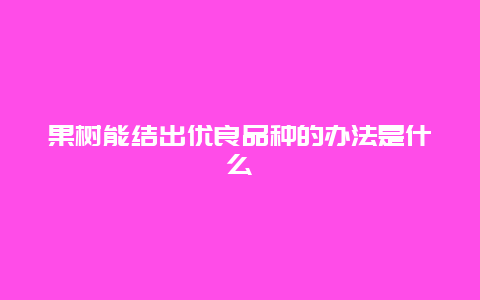 果树能结出优良品种的办法是什么